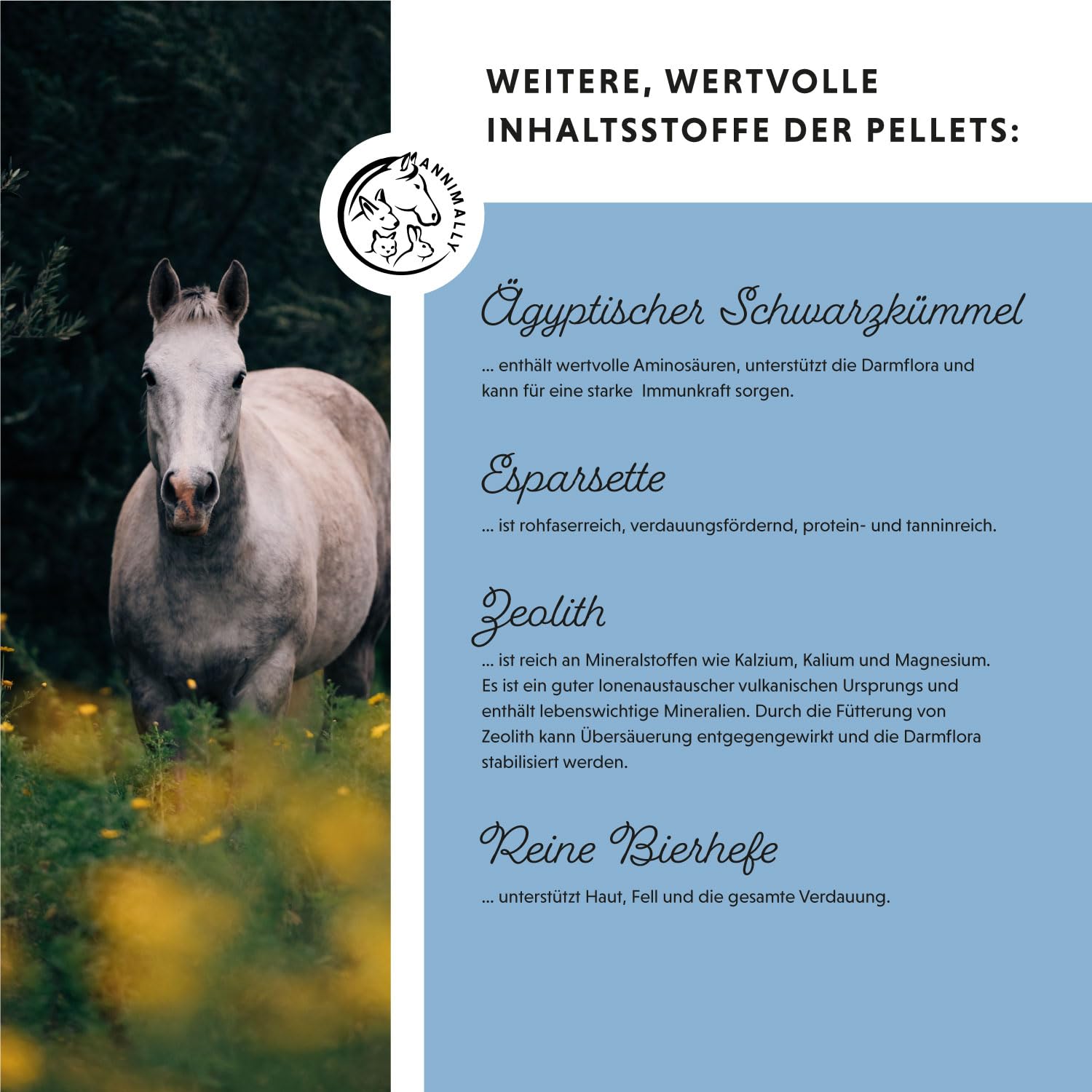 WEITERE, WERTVOLLE INHALTSSTOFFE DER PELLETS:

ANNIMALLY

Ägyptischer Schwarzkümmel

... enthält wertvolle Aminosäuren, unterstützt die Darmflora und kann für eine starke Immunkraft sorgen.

Esparsette

... ist rohfaserreich, verdauungsfördernd, protein- und tanninreich.

Zeolith

... ist reich an Mineralstoffen wie Kalzium, Kalium und Magnesium. Es ist ein guter Ionenaustauscher vulkanischen Ursprungs und enthält lebenswichtige Mineralien. Durch die Fütterung von Zeolith kann Übersäuerung entgegengewirkt und die Darmflora stabilisiert werden.

Reine Bierhefe

... unterstützt Haut, Fell und die gesamte Verdauung.